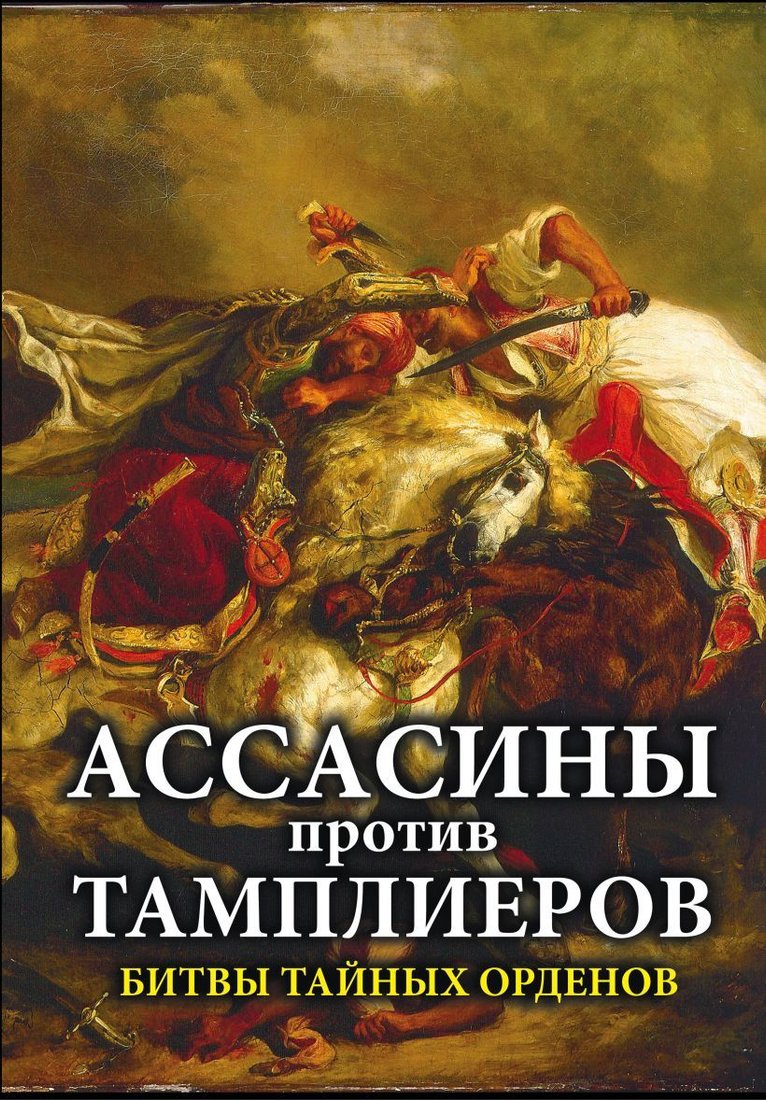 АССАСИНЫ
против
ТАМПЛИЕРОВ
БИТВЫ ТАЙНЫХ ОРДЕНОВ